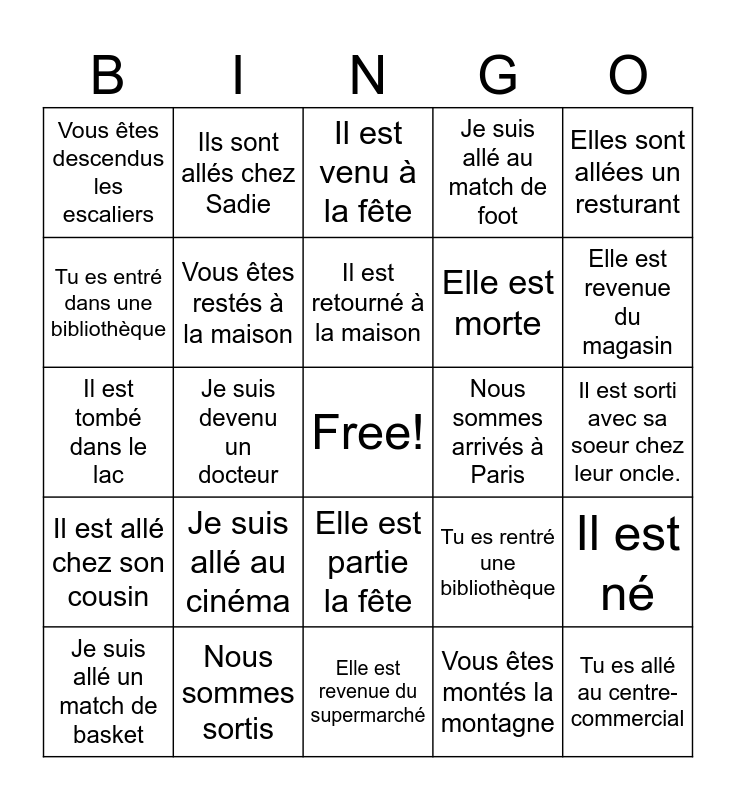 | B | I | N | G | O |
|---|---|---|---|---|
| Vous êtes descendus les escaliers | Ils sont allés chez Sadie | Il est venu à la fête | Je suis allé au match de foot | Elles sont allées un resturant |
| Tu es entré dans une bibliothèque | Vous êtes restés à la maison | Il est retourné à la maison | Elle est morte | Elle est revenue du magasin |
| Il est tombé dans le lac | Je suis devenu un docteur | Free! | Nous sommes arrivés à Paris | Il est sorti avec sa soeur chez leur oncle. |
| Il est allé chez son cousin | Je suis allé au cinéma | Elle est partie la fête | Tu es rentré une bibliothèque | Il est né |
| Je suis allé un match de basket | Nous sommes sortis | Elle est revenue du supermarché | Vous êtes montés la montagne | Tu es allé au centre-commercial |